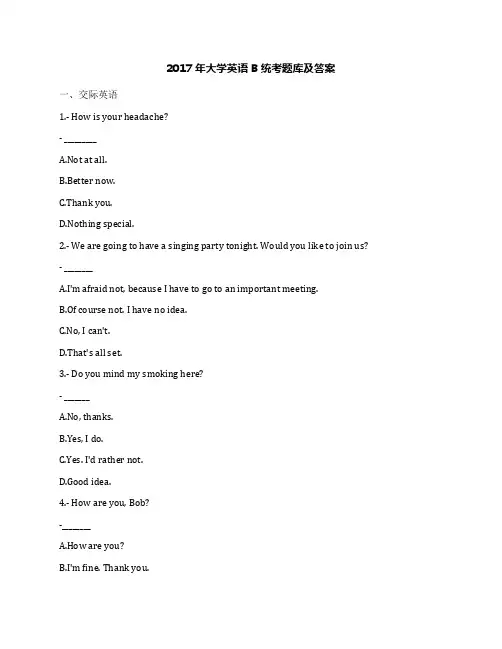 2017 年大学英语 B 统考题库及答案

一、交际英语

1.- How is your headache?

- ________

A.Not at all.

B.Better now.

C.Thank you.

D.Nothing special.

2.- We are going to have a singing party tonight. Would you like to join us?

- _______

A.I'm afraid not, because I have to go to an important meeting.

B.Of course not. I have no idea.

C.No, I can't.

D.That's all set.

3.- Do you mind my smoking here?

- ______

A.No, thanks.

B.Yes, I do.

C.Yes. I'd rather not.

D.Good idea.

4.- How are you, Bob?

-_______

A.How are you?

B.I'm fine. Thank you.